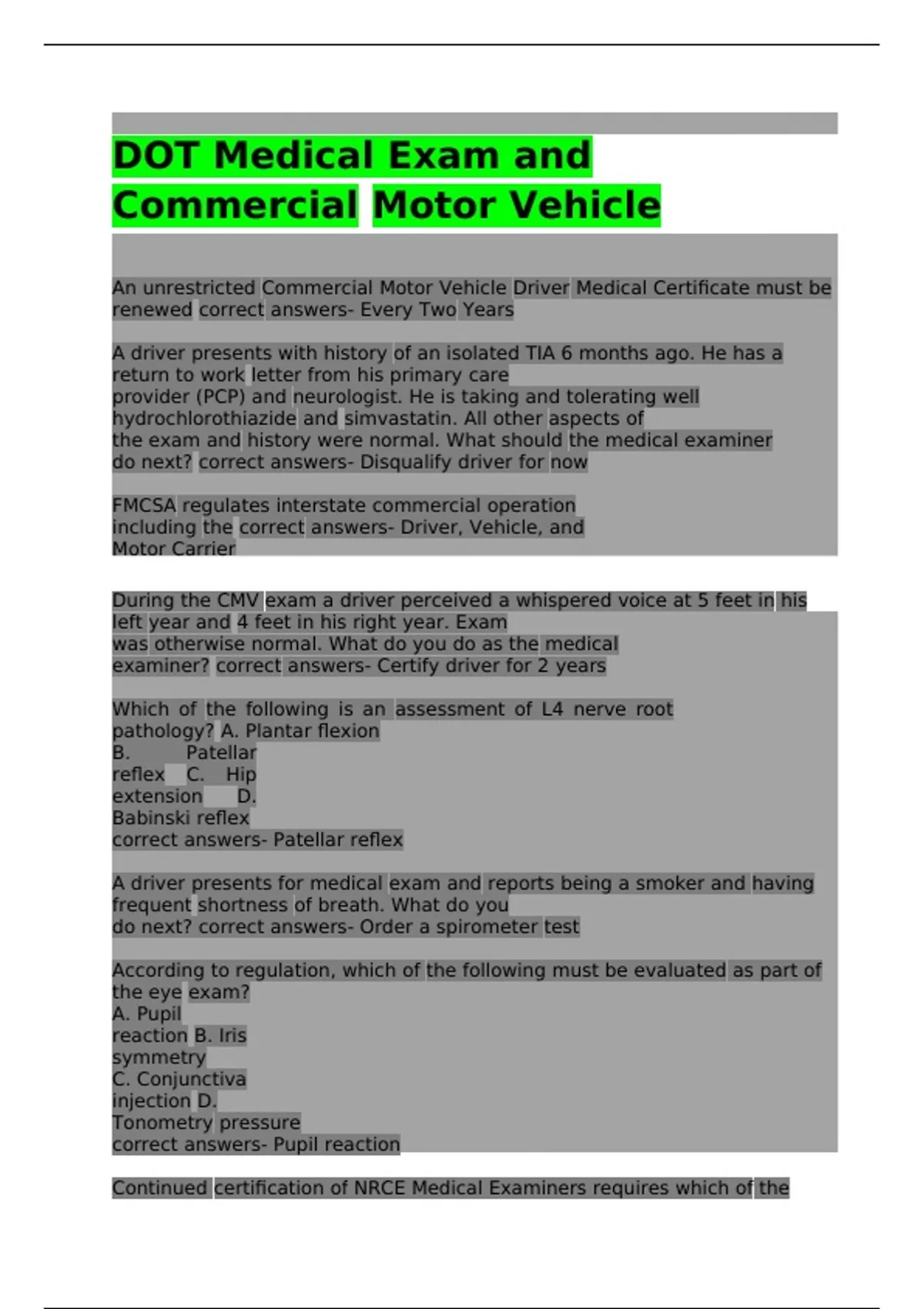 DOT Medical Exam and Commercial Motor Vehicle

An unrestricted Commercial Motor Vehicle Driver Medical Certificate must be renewed correct answers- Every Two Years

A driver presents with history of an isolated TIA 6 months ago. He has a return to work letter from his primary care provider (PCP) and neurologist. He is taking and tolerating well hydrochlorothiazide and simvastatin. All other aspects of the exam and history were normal. What should the medical examiner do next? correct answers- Disqualify driver for now

FMCSA regulates interstate commercial operation including the correct answers- Driver, Vehicle, and Motor Carrier

During the CMV exam a driver perceived a whispered voice at 5 feet in his left year and 4 feet in his right year. Exam was otherwise normal. What do you do as the medical examiner? correct answers- Certify driver for 2 years

Which of the following is an assessment of L4 nerve root pathology? A. Plantar flexion
B. Patellar reflex C. Hip extension D. Babinski reflex
correct answers- Patellar reflex

A driver presents for medical exam and reports being a smoker and having frequent shortness of breath. What do you do next? correct answers- Order a spirometer test

According to regulation, which of the following must be evaluated as part of the eye exam?
A. Pupil reaction B. Iris symmetry
C. Conjunctiva injection D. Tonometry pressure
correct answers- Pupil reaction

Continued certification of NRCE Medical Examiners requires which of the